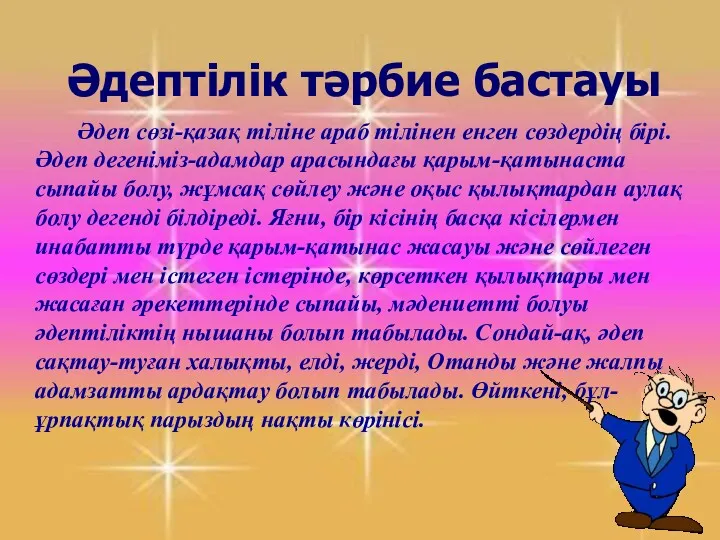 Әдептілік тәрбие бастауы

Әдеп сөзі-қазақ тіліне араб тілінен енген сөздердің бірі. Әдеп дегеніміз-адамдар арасындағы қарым-қатынаста сыпайы болу, жұмсақ сөйлеу және оқыс қылықтардан аулақ болу дегенді білдіреді. Яғни, бір кісінің басқа кісілермен инабатты түрде қарым-қатынас жасауы және сөйлеген сөздері мен істеген істерінде, көрсеткен қылықтары мен жасаған әрекеттерінде сыпайы, мәдениетті болуы әдептіліктің нышаны болып табылады. Сондай-ақ, әдеп сақтау-туған халықты, елді, жерді, Отанды және жалпы адамзатты ардақтау болып табылады. Өйткені, бұл-ұрпақтық парыздың нақты көрінісі.